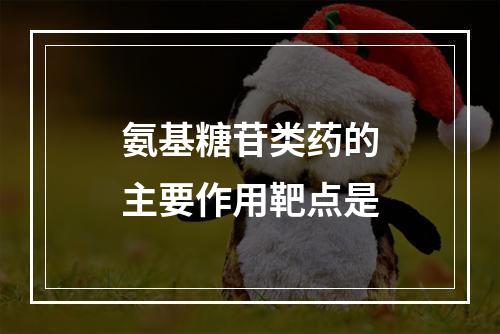 氨基糖苷类药的
主要作用靶点是